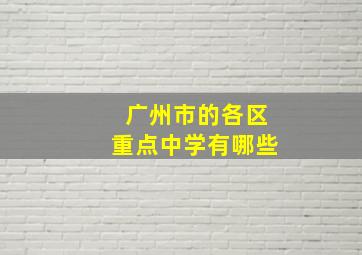 广州市的各区
重点中学有哪些